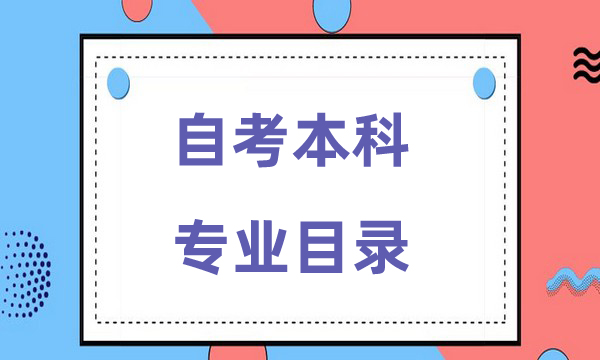 自考本科

专业目录